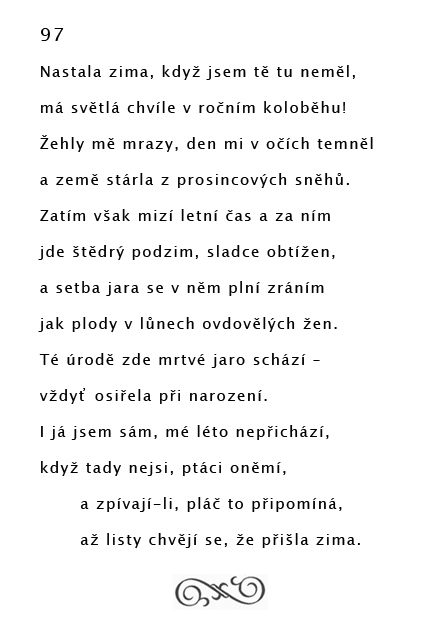 97

Nastala zima, když jsem tě tu neměl,
má světlá chvíle v ročním koloběhu!
Žehly mě mrazy, den mi v očích temněl
a země stárla z prosincových sněhů.
Zatím však mizí letní čas a za ním
jde štědrý podzim, sladce obtížen,
a setba jara se v něm plní zráním
jak plody v lůnech ovdovělých žen.
Té úrodě zde mrtvé jaro schází –
vždyť osiřela při narození.
I já jsem sám, mé léto nepřichází,
když tady nejsi, ptáci oněmí,
a zpívají-li, pláč to připomíná,
až listy chvějí se, že přišla zima.